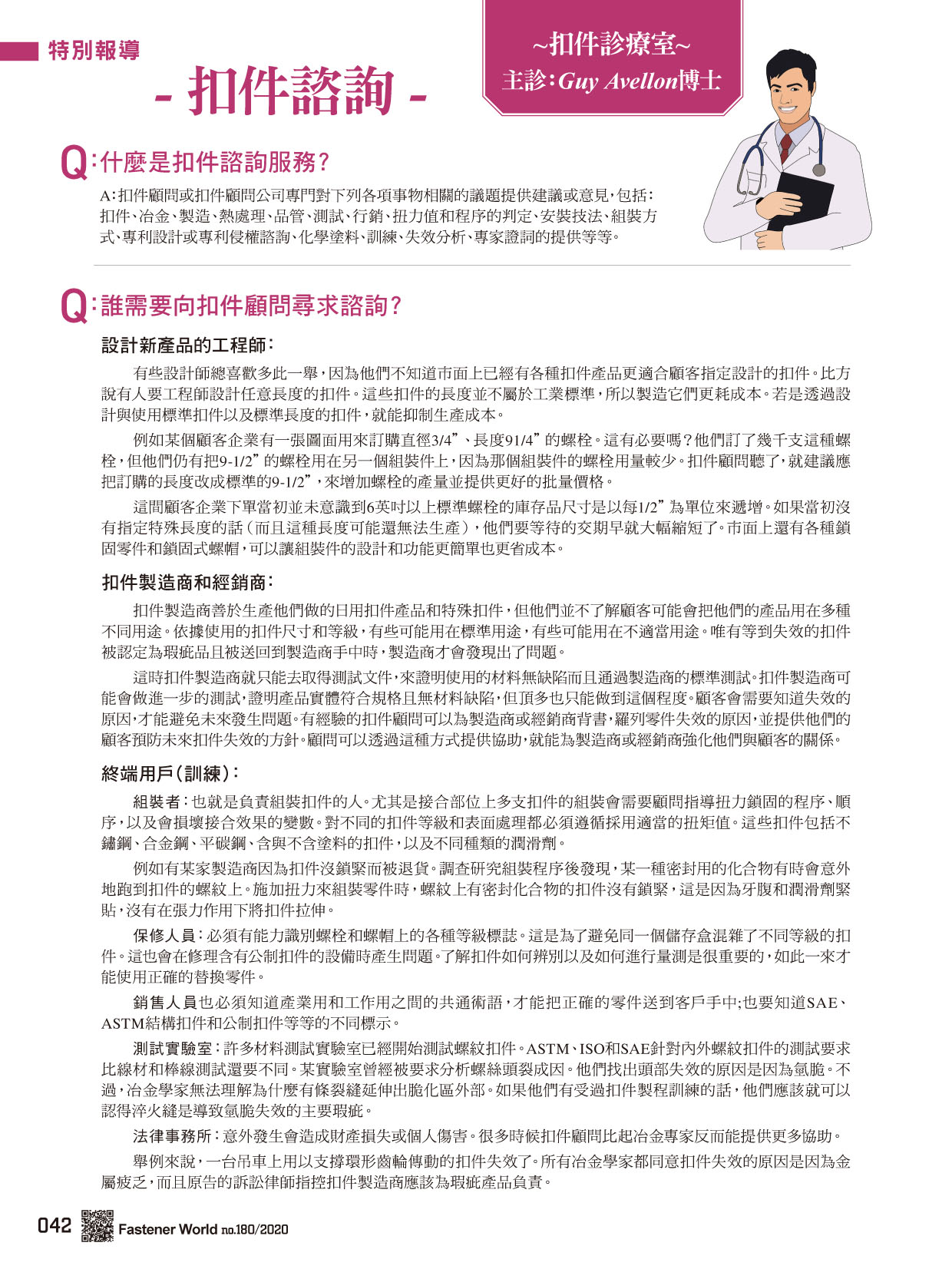 特別報導

- 扣件諮詢 -

~扣件診療室~
主診:Guy Avellon博士

Q:什麼是扣件諮詢服務?

A:扣件顧問或扣件顧問公司專門對下列各項事物相關的議題提供建議或意見,包括:扣件、冶金、製造、熱處理、品管、測試、行銷、扭力值和程序的判定、安裝技法、組裝方式、專利設計或專利侵權諮詢、化學塗料、訓練、失效分析、專家證詞的提供等等。

Q:誰需要向扣件顧問尋求諮詢?

設計新產品的工程師:

有些設計師總喜歡多此一舉,因為他們不知道市面上已經有各種扣件產品更適合顧客指定設計的扣件。比方說有人要工程師設計任意長度的扣件。這些扣件的長度並不屬於工業標準,所以製造它們更耗成本。若是透過設計與使用標準扣件以及標準長度的扣件,就能抑制生產成本。

例如某個顧客企業有一張圖面用來訂購直徑3/4”、長度91/4”的螺栓。這有必要嗎?他們訂了幾千支這種螺栓,但他們仍有把9-1/2”的螺栓用在另一個組裝件上,因為那個組裝件的螺栓用量較少。扣件顧問聽了,就建議應把訂購的長度改成標準的9-1/2”,來增加螺栓的產量並提供更好的批量價格。

這間顧客企業下單當初並未意識到6英吋以上標準螺栓的庫存品尺寸是以每1/2”為單位來遞增。如果當初沒有指定特殊長度的話(而且這種長度可能還無法生產),他們要等待的交期早就大幅縮短了。市面上還有各種鎖固零件和鎖固式螺帽,可以讓組裝件的設計和功能更簡單也更省成本。

扣件製造商和經銷商:

扣件製造商善於生產他們做的日用扣件產品和特殊扣件,但他們並不了解顧客可能會把他們的產品用在多種不同用途。依據使用的扣件尺寸和等級,有些可能用在標準用途,有些可能用在不適當用途。唯有等到失效的扣件被認定為瑕疵品且被送回到製造商手中時,製造商才會發現出了問題。

這時扣件製造商就只能去取得測試文件,來證明使用的材料無缺陷而且通過製造商的標準測試。扣件製造商可能會做進一步的測試,證明產品實體符合規格且無材料缺陷,但頂多也只能做到這個程度。顧客會需要知道失效的原因,才能避免未來發生問題。有經驗的扣件顧問可以為製造商或經銷商背書,羅列零件失效的原因,並提供他們的顧客預防未來扣件失效的方針。顧問可以透過這種方式提供協助,就能為製造商或經銷商強化他們與顧客的關係。

終端用戶(訓練):

組裝者:也就是負責組裝扣件的人。尤其是接合部位上多支扣件的組裝會需要顧問指導扭力鎖固的程序、順序,以及會損壞接合效果的變數。對不同的扣件等級和表面處理都必須遵循採用適當的扭矩值。這些扣件包括不鏽鋼、合金鋼、平碳鋼、含與不含塗料的扣件,以及不同種類的潤滑劑。

例如有某家製造商因為扣件沒鎖緊而被退貨。調查研究組裝程序後發現,某一種密封用的化合物有時會意外地跑到扣件的螺紋上。施加扭力來組裝零件時,螺紋上有密封化合物的扣件沒有鎖緊,這是因為牙腹和潤滑劑緊貼,沒有在張力作用下將扣件拉伸。

保修人員:必須有能力識別螺栓和螺帽上的各種等級標誌。這是為了避免同一個儲存盒混雜了不同等級的扣件。這也會在修理含有公制扣件的設備時產生問題。了解扣件如何辨別以及如何進行量測是很重要的,如此一來才能使用正確的替換零件。

銷售人員也必須知道產業用和工作用之間的共通術語,才能把正確的零件送到客戶手中;也要知道SAE、ASTM結構扣件和公制扣件等等的不同標示。

測試實驗室:許多材料測試實驗室已經開始測試螺紋扣件。ASTM、ISO和SAE針對內外螺紋扣件的測試要求比線材和棒線測試還要不同。某實驗室曾經被要求分析螺絲頭裂成因。他們找出頭部失效的原因是因為氫脆。不過,冶金學家無法理解為什麼有條裂縫延伸出脆化區外部。如果他們有受過扣件製程訓練的話,他們應該就可以認得淬火縫是導致氫脆失效的主要瑕疵。

法律事務所:意外發生會造成財產損失或個人傷害。很多時候扣件顧問比起冶金專家反而能提供更多協助。

舉例來說,一台吊車上用以支撐環形齒輪傳動的扣件失效了。所有冶金學家都同意扣件失效的原因是因為金屬疲乏,而且原告的訴訟律師指控扣件製造商應該為瑕疵產品負責。

042 Fastener World no.180/2020